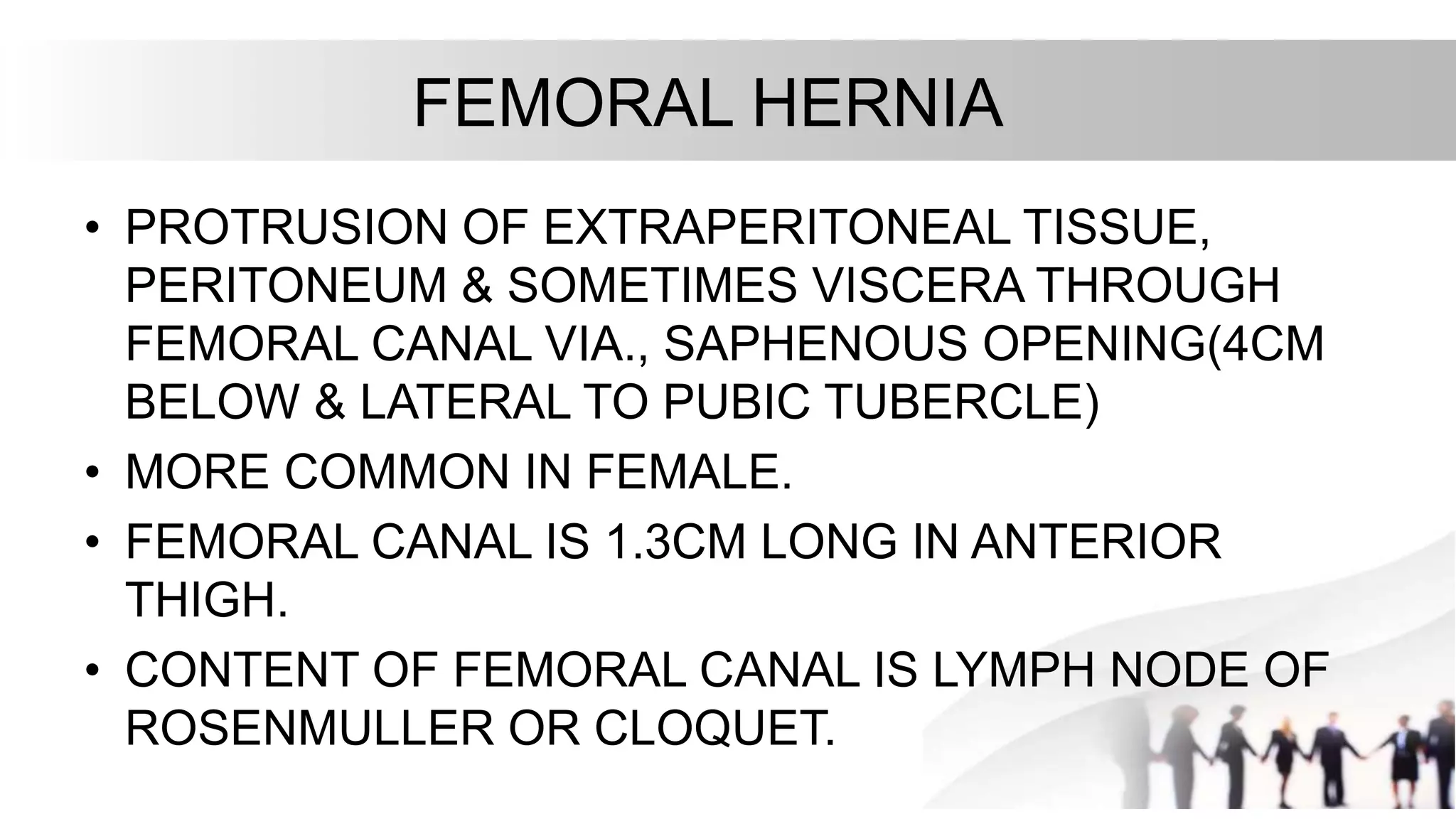 FEMORAL HERNIA

• PROTRUSION OF EXTRAPERITONEAL TISSUE, PERITONEUM & SOMETIMES VISCERA THROUGH FEMORAL CANAL VIA., SAPHENOUS OPENING(4CM BELOW & LATERAL TO PUBIC TUBERCLE)

• MORE COMMON IN FEMALE.

• FEMORAL CANAL IS 1.3CM LONG IN ANTERIOR THIGH.

• CONTENT OF FEMORAL CANAL IS LYMPH NODE OF ROSENMULLER OR CLOQUET.